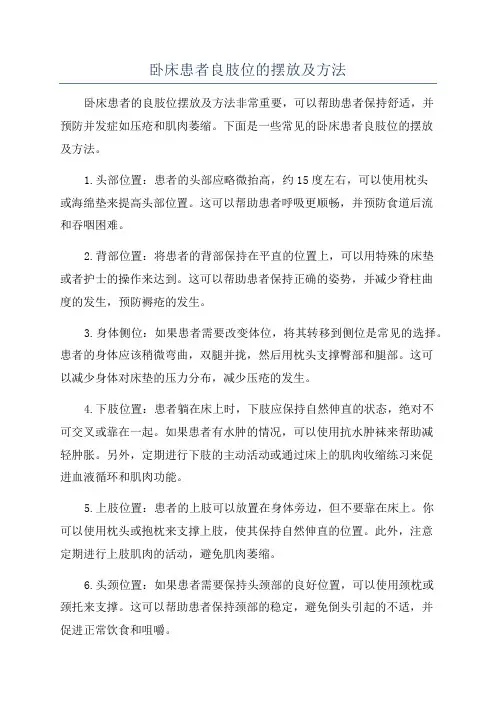 卧床患者良肢位的摆放及方法

卧床患者的良肢位摆放及方法非常重要，可以帮助患者保持舒适，并预防并发症如压疮和肌肉萎缩。下面是一些常见的卧床患者良肢位的摆放及方法。

1.头部位置：患者的头部应略微抬高，约15度左右，可以使用枕头或海绵垫来提高头部位置。这可以帮助患者呼吸更顺畅，并预防食道后流和吞咽困难。

2.背部位置：将患者的背部保持在平直的位置上，可以用特殊的床垫或者护士的操作来达到。这可以帮助患者保持正确的姿势，并减少脊柱曲度的发生，预防褥疮的发生。

3.身体侧位：如果患者需要改变体位，将其转移到侧位是常见的选择。患者的身体应该稍微弯曲，双腿并拢，然后用枕头支撑臀部和腿部。这可以减少身体对床垫的压力分布，减少压疮的发生。

4.下肢位置：患者躺在床上时，下肢应保持自然伸直的状态，绝对不可交叉或靠在一起。如果患者有水肿的情况，可以使用抗水肿袜来帮助减轻肿胀。另外，定期进行下肢的主动活动或通过床上的肌肉收缩练习来促进血液循环和肌肉功能。

5.上肢位置：患者的上肢可以放置在身体旁边，但不要靠在床上。你可以使用枕头或抱枕来支撑上肢，使其保持自然伸直的位置。此外，注意定期进行上肢肌肉的活动，避免肌肉萎缩。

6.头颈位置：如果患者需要保持头颈部的良好位置，可以使用颈枕或颈托来支撑。这可以帮助患者保持颈部的稳定，避免倒头引起的不适，并促进正常饮食和咀嚼。